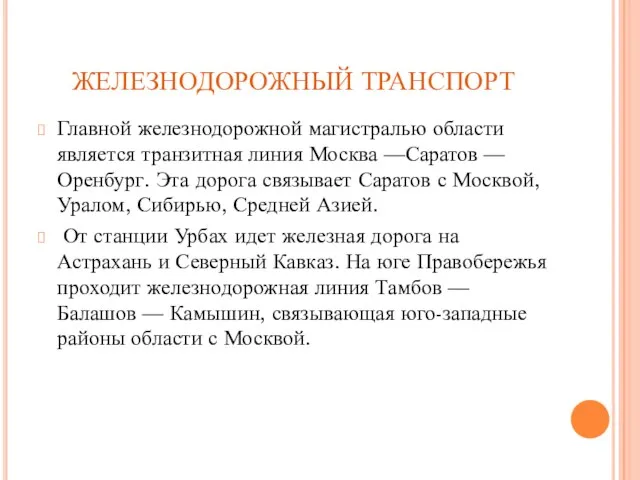 ЖЕЛЕЗНОДОРОЖНЫЙ ТРАНСПОРТ

Главной железнодорожной магистралью области является транзитная линия Москва —Саратов — Оренбург. Эта дорога связывает Саратов с Москвой, Уралом, Сибирью, Средней Азией.

От станции Урбах идет железная дорога на Астрахань и Северный Кавказ. На юге Правобережья проходит железнодорожная линия Тамбов — Балашов — Камышин, связывающая юго-западные районы области с Москвой.